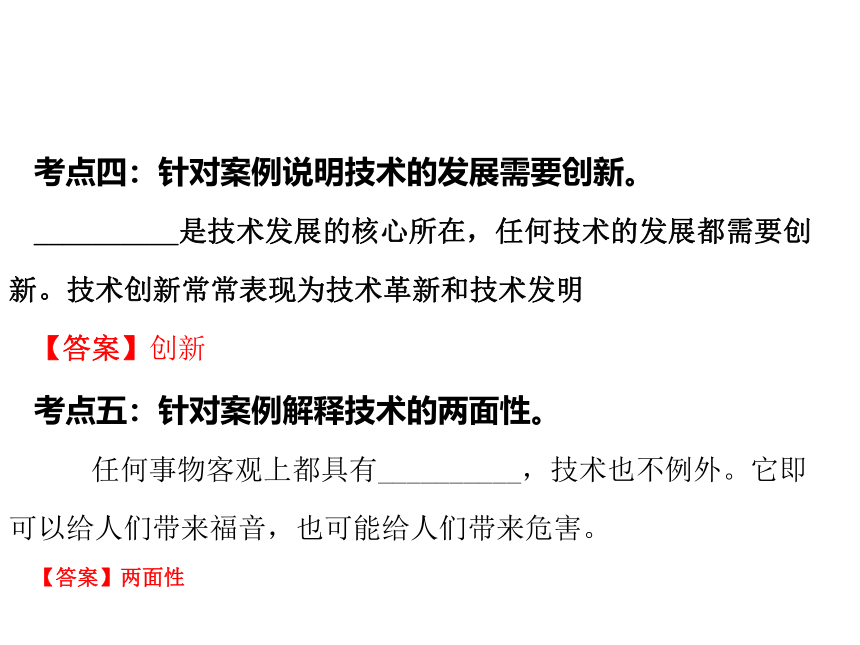 考点四：针对案例说明技术的发展需要创新。

____是技术发展的核心所在，任何技术的发展都需要创新。技术创新常常表现为技术革新和技术发明

【答案】创新

考点五：针对案例解释技术的两面性。

任何事物客观上都具有____，技术也不例外。它即可以给人们带来福音，也可能给人们带来危害。

【答案】两面性